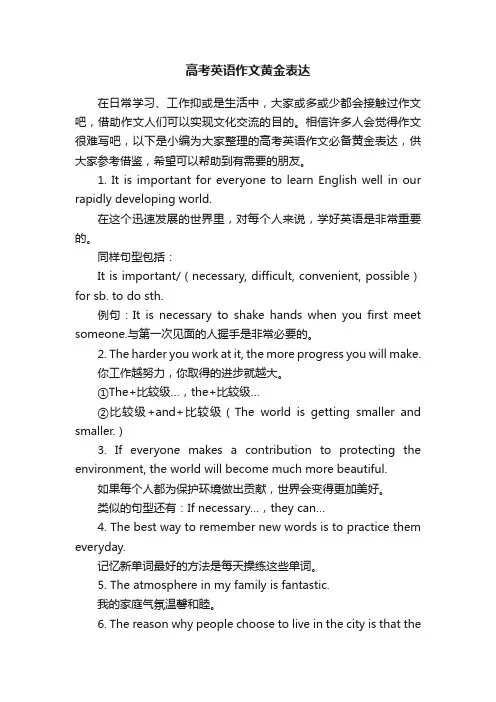 高考英语作文黄金表达

在日常学习、工作抑或是生活中，大家或多或少都会接触过作文吧，借助作文人们可以实现文化交流的目的。相信许多人会觉得作文很难写吧，以下是小编为大家整理的高考英语作文必备黄金表达，供大家参考借鉴，希望可以帮助到有需要的朋友。

1. It is important for everyone to learn English well in our rapidly developing world.

在这个迅速发展的世界里，对每个人来说，学好英语是非常重要的。

同样句型包括：

It is important/（necessary, difficult, convenient, possible）for sb. to do sth.

例句：It is necessary to shake hands when you first meet someone.与第一次见面的人握手是非常必要的。

2. The harder you work at it, the more progress you will make.

你工作越努力，你取得的进步就越大。

①The+比较级...，the+比较级...

②比较级+and+比较级（The world is getting smaller and smaller.）

3. If everyone makes a contribution to protecting the environment, the world will become much more beautiful.

如果每个人都为保护环境做出贡献，世界会变得更加美好。

类似的句型还有：If necessary...，they can...

4. The best way to remember new words is to practice them everyday.

记忆新单词最好的方法是每天操练这些单词。

5. The atmosphere in my family is fantastic.

我的家庭气氛温馨和睦。

6. The reason why people choose to live in the city is that the